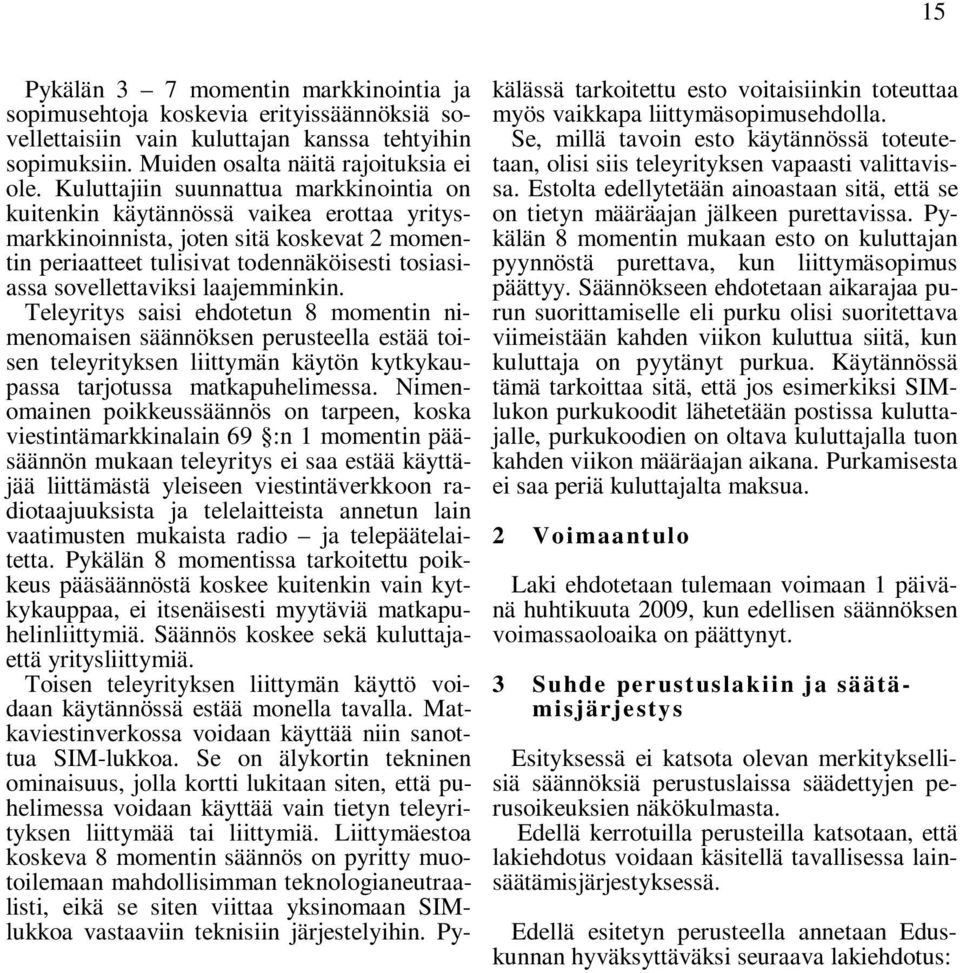 15

Pykälän 3 – 7 momentin markkinointia ja sopimusehtoja koskevia erityissäännöksiä sovellettaisiin vain kuluttajan kanssa tehtyihin sopimuksiin. Muiden osalta näitä rajoituksia ei ole. Kuluttajiin suunnattua markkinointia on kuitenkin käytännössä vaikea erottaa yritysmarkkinoinnista, joten sitä koskevat 2 momentin periaatteet tulisivat todennäköisesti tosiasiassa sovellettaviksi laajemminkin.
Teleyritys saisi ehdotetun 8 momentin nimenomaisen säännöksen perusteella estää toisen teleyrityksen liittymän käytön kytkykaupassa tarjotussa matkapuhelimessa. Nimenomainen poikkeussäännös on tarpeen, koska viestintämarkkinalain 69 §:n 1 momentin pääsäännön mukaan teleyritys ei saa estää käyttäjää liittämästä yleiseen viestintäverkkoon radiotaajuuksista ja telelaitteista annetun lain vaatimusten mukaista radio – ja telepäätelaitetta. Pykälän 8 momentissa tarkoitettu poikkeus pääsäännöstä koskee kuitenkin vain kytkykauppaa, ei itsenäisesti myytäviä matkapuhelinliittymiä. Säännös koskee sekä kuluttajaettä yritysliittymiä.
Toisen teleyrityksen liittymän käyttö voidaan käytännössä estää monella tavalla. Matkaviestinverkossa voidaan käyttää niin sanottua SIM-lukkoa. Se on älykortin tekninen ominaisuus, jolla kortti lukitaan siten, että puhelimessa voidaan käyttää vain tietyn teleyrityksen liittymää tai liittymiä. Liittymäestoa koskeva 8 momentin säännös on pyritty muotoilemaan mahdollisimman teknologianeutraalisti, eikä se siten viittaa yksinomaan SIM-lukkoa vastaaviin teknisiin järjestelyihin. Pykälässä tarkoitettu esto voitaisiinkin toteuttaa myös vaikkapa liittymäsopimusehdolla.
Se, millä tavoin esto käytännössä toteutetaan, olisi siis teleyrityksen vapaasti valittavissa. Estolta edellytetään ainoastaan sitä, että se on tietyn määräajan jälkeen purettavissa. Pykälän 8 momentin mukaan esto on kuluttajan pyynnöstä purettava, kun liittymäsopimus päättyy. Säännökseen ehdotetaan aikarajaa purun suorittamiselle eli purku olisi suoritettava viimeistään kahden viikon kuluttua siitä, kun kuluttaja on pyytänyt purkua. Käytännössä tämä tarkoittaa sitä, että jos esimerkiksi SIM-lukon purkukoodit lähetetään postissa kuluttajalle, purkukoodien on oltava kuluttajalla tuon kahden viikon määräajan aikana. Purkamisesta ei saa periä kuluttajalta maksua.

2 Voimaantulo

Laki ehdotetaan tulemaan voimaan 1 päivänä huhtikuuta 2009, kun edellisen säännöksen voimassaoloaika on päättynyt.

3 Suhde perustuslakiin ja säätämisjärjestys

Esityksessä ei katsota olevan merkityksellisiä säännöksiä perustuslaissa säädettyjen perusoikeuksien näkökulmasta.
Edellä kerrotuilla perusteilla katsotaan, että lakiehdotus voidaan käsitellä tavallisessa lainsäätämisjärjestyksessä.

Edellä esitetyn perusteella annetaan Eduskunnan hyväksyttäväksi seuraava lakiehdotus: